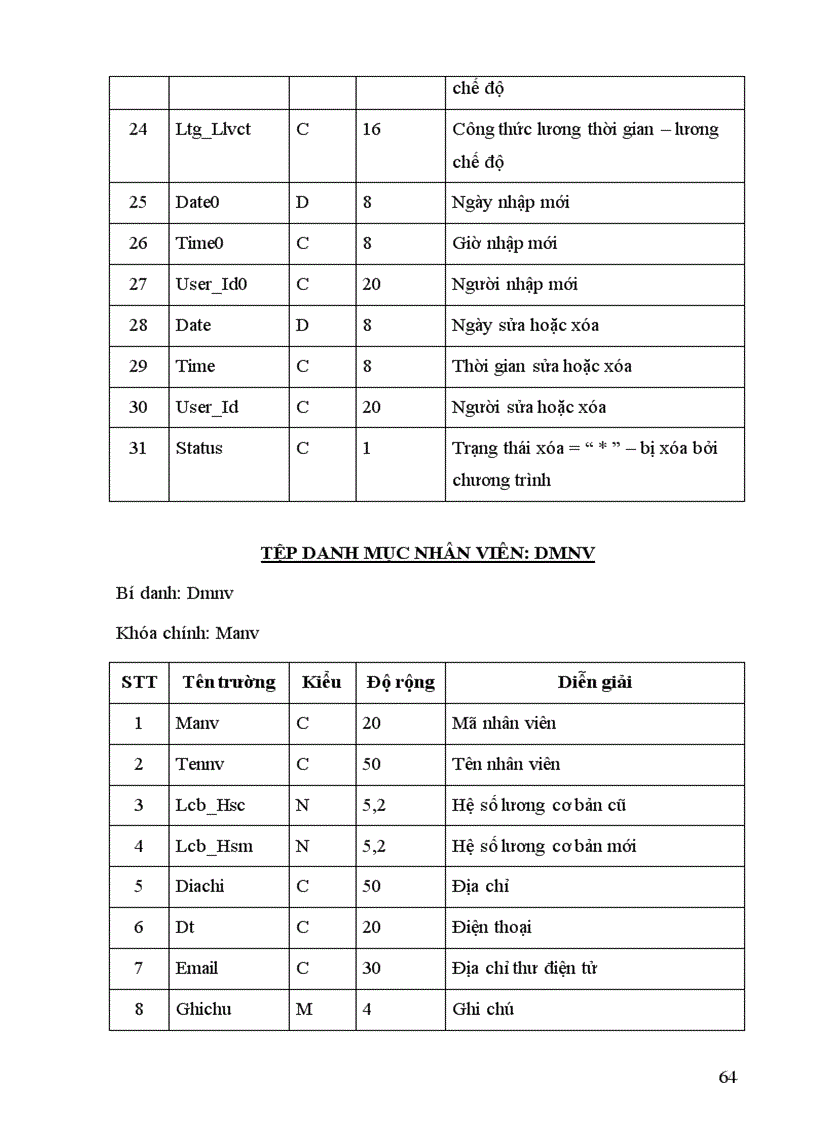 |  |  |  |  | chế độ |
|---|---|---|---|---|
| 24 | Ltg_Llvct | C | 16 | Công thức lương thời gian – lương chế độ |
| 25 | Date0 | D | 8 | Ngày nhập mới |
| 26 | Time0 | C | 8 | Giờ nhập mới |
| 27 | User_Id0 | C | 20 | Người nhập mới |
| 28 | Date | D | 8 | Ngày sửa hoặc xóa |
| 29 | Time | C | 8 | Thời gian sửa hoặc xóa |
| 30 | User_Id | C | 20 | Người sửa hoặc xóa |
| 31 | Status | C | 1 | Trạng thái xóa = “ * ” – bị xóa bởi chương trình |

TỆP DANH MỤC NHÂN VIÊN: DMNV

Bí danh: Dmnv

Khóa chính: Manv

| STT | Tên trường | Kiểu | Độ rộng | Diễn giải |
|---|---|---|---|---|
| 1 | Manv | C | 20 | Mã nhân viên |
| 2 | Tennv | C | 50 | Tên nhân viên |
| 3 | Lcb_Hsc | N | 5,2 | Hệ số lương cơ bản cũ |
| 4 | Lcb_Hsm | N | 5,2 | Hệ số lương cơ bản mới |
| 5 | Diachi | C | 50 | Địa chỉ |
| 6 | Dt | C | 20 | Điện thoại |
| 7 | Email | C | 30 | Địa chỉ thư điện tử |
| 8 | Ghichu | M | 4 | Ghi chú |

64